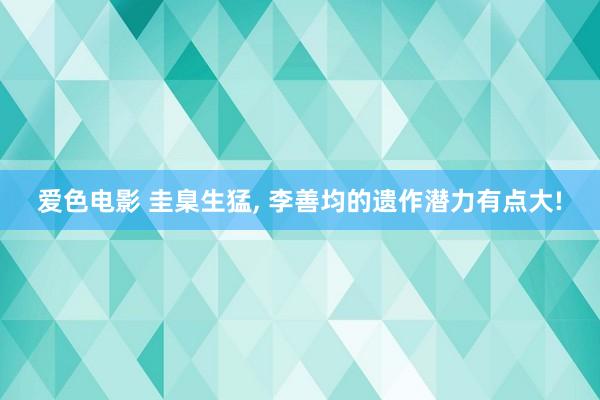 爱色电影 圭臬生猛, 李善均的遗作潜力有点大!